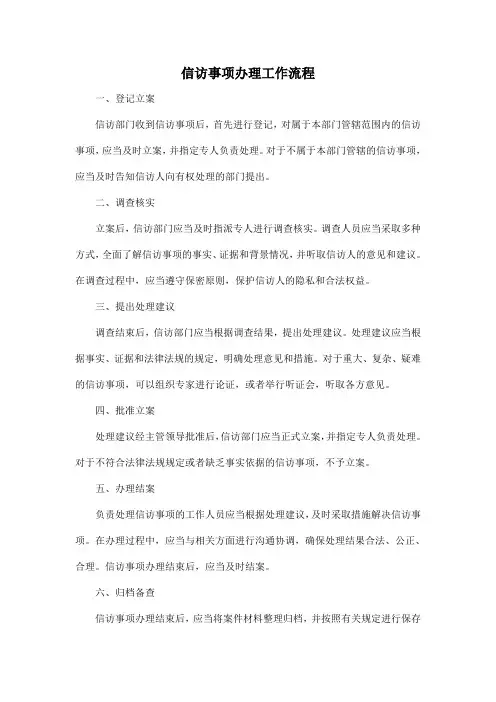 信访事项办理工作流程

一、登记立案

信访部门收到信访事项后，首先进行登记，对属于本部门管辖范围内的信访事项，应当及时立案，并指定专人负责处理。对于不属于本部门管辖的信访事项，应当及时告知信访人向有权处理的部门提出。

二、调查核实

立案后，信访部门应当及时指派专人进行调查核实。调查人员应当采取多种方式，全面了解信访事项的事实、证据和背景情况，并听取信访人的意见和建议。在调查过程中，应当遵守保密原则，保护信访人的隐私和合法权益。

三、提出处理建议

调查结束后，信访部门应当根据调查结果，提出处理建议。处理建议应当根据事实、证据和法律法规的规定，明确处理意见和措施。对于重大、复杂、疑难的信访事项，可以组织专家进行论证，或者举行听证会，听取各方意见。

四、批准立案

处理建议经主管领导批准后，信访部门应当正式立案，并指定专人负责处理。对于不符合法律法规规定或者缺乏事实依据的信访事项，不予立案。

五、办理结案

负责处理信访事项的工作人员应当根据处理建议，及时采取措施解决信访事项。在办理过程中，应当与相关方面进行沟通协调，确保处理结果合法、公正、合理。信访事项办理结束后，应当及时结案。

六、归档备查

信访事项办理结束后，应当将案件材料整理归档，并按照有关规定进行保存